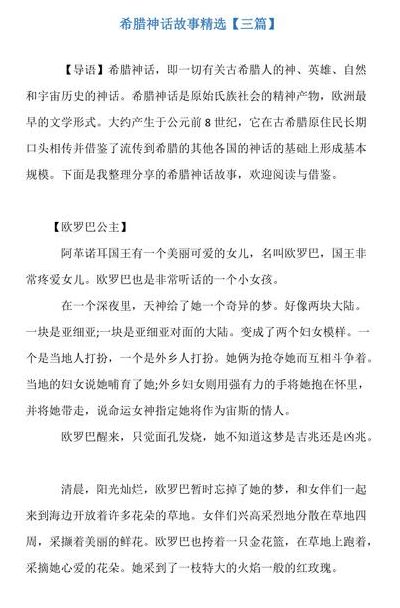 希腊神话故事精选【三篇】

【导语】希腊神话，即一切有关古希腊人的神、英雄、自然和宇宙历史的神话。希腊神话是原始氏族社会的精神产物，欧洲最早的文学形式。大约产生于公元前 8 世纪，它在古希腊原住民长期口头相传并借鉴了流传到希腊的其他各国的神话的基础上形成基本规模。下面是我整理分享的希腊神话故事，欢迎阅读与借鉴。

【欧罗巴公主】

阿革诺耳国王有一个美丽可爱的女儿，名叫欧罗巴，国王非常疼爱女儿。欧罗巴也是非常听话的一个小女孩。

在一个深夜里，天神给了她一个奇异的梦。好像两块大陆。一块是亚细亚;一块是亚细亚对面的大陆。变成了两个妇女模样。一个是当地人打扮，一个是外乡人打扮。她俩为抢夺她而互相斗争着。当地的妇女说她哺育了她;外乡妇女则用强有力的手将她抱在怀里，并将她带走，说命运女神指定她将作为宙斯的情人。

欧罗巴醒来，只觉面孔发烧，她不知道这梦是吉兆还是凶兆。

清晨，阳光灿烂，欧罗巴暂时忘掉了她的梦，和女伴们一起来到海边开放着许多花朵的草地。女伴们兴高采烈地分散在草地四周，采撷着美丽的鲜花。欧罗巴也挎着一只金花篮，在草地上跑着，采摘她心爱的花朵。她采到了一枝特大的火焰一般的红玫瑰。